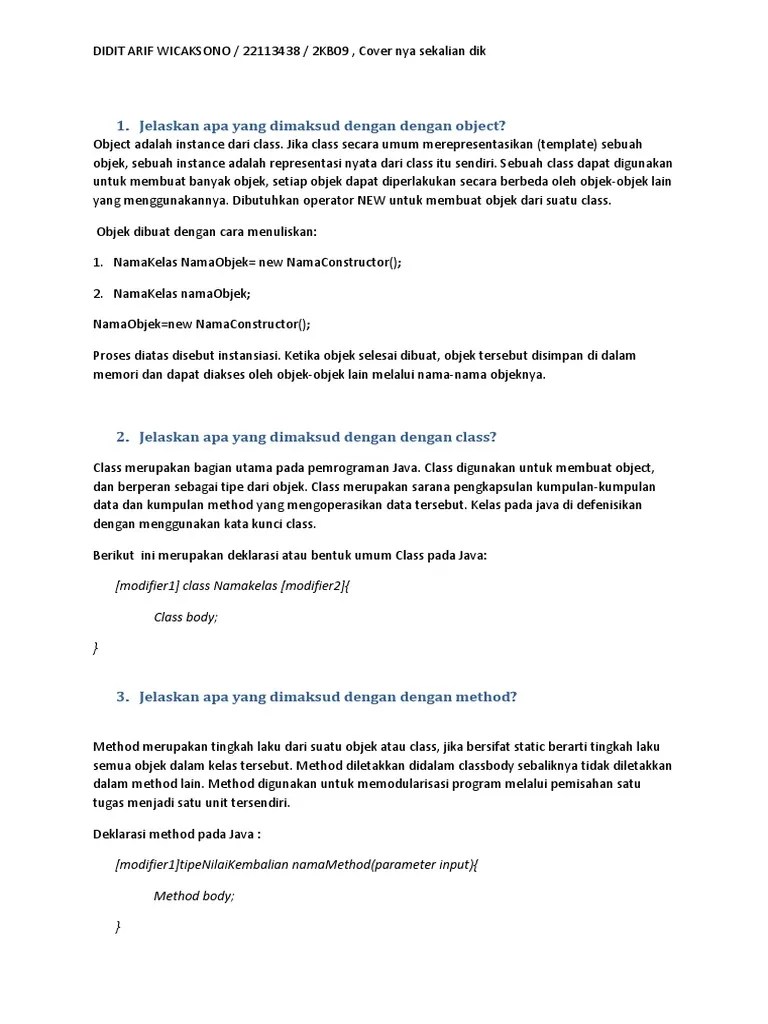 DIDIT ARIF WICAKSONO / 22113438 / 2KB09 , Cover nya sekalian dik

1. Jelaskan apa yang dimaksud dengan dengan object?

Object adalah instance dari class. Jika class secara umum merepresentasikan (template) sebuah objek, sebuah instance adalah representasi nyata dari class itu sendiri. Sebuah class dapat digunakan untuk membuat banyak objek, setiap objek dapat diperlakukan secara berbeda oleh objek-objek lain yang menggunakannya. Dibutuhkan operator NEW untuk membuat objek dari suatu class.

Objek dibuat dengan cara menuliskan:

1. NamaKelas NamaObjek= new NamaConstructor();

2. NamaKelas namaObjek;

NamaObjek=new NamaConstructor();

Proses diatas disebut instansiasi. Ketika objek selesai dibuat, objek tersebut disimpan di dalam memori dan dapat diakses oleh objek-objek lain melalui nama-nama objeknya.

2. Jelaskan apa yang dimaksud dengan dengan class?

Class merupakan bagian utama pada pemrograman Java. Class digunakan untuk membuat object, dan berperan sebagai tipe dari objek. Class merupakan sarana pengkapsulan kumpulan-kumpulan data dan kumpulan method yang mengoperasikan data tersebut. Kelas pada java di defenisikan dengan menggunakan kata kunci class.

Berikut ini merupakan deklarasi atau bentuk umum Class pada Java:

[modifier1] class Namakelas [modifier2]{

Class body;

}

3. Jelaskan apa yang dimaksud dengan dengan method?

Method merupakan tingkah laku dari suatu objek atau class, jika bersifat static berarti tingkah laku semua objek dalam kelas tersebut. Method diletakkan didalam classbody sebaliknya tidak diletakkan dalam method lain. Method digunakan untuk memodularisasi program melalui pemisahan satu tugas menjadi satu unit tersendiri.

Deklarasi method pada Java :

[modifier1]tipeNilaiKembalian namaMethod(parameter input){

Method body;

}